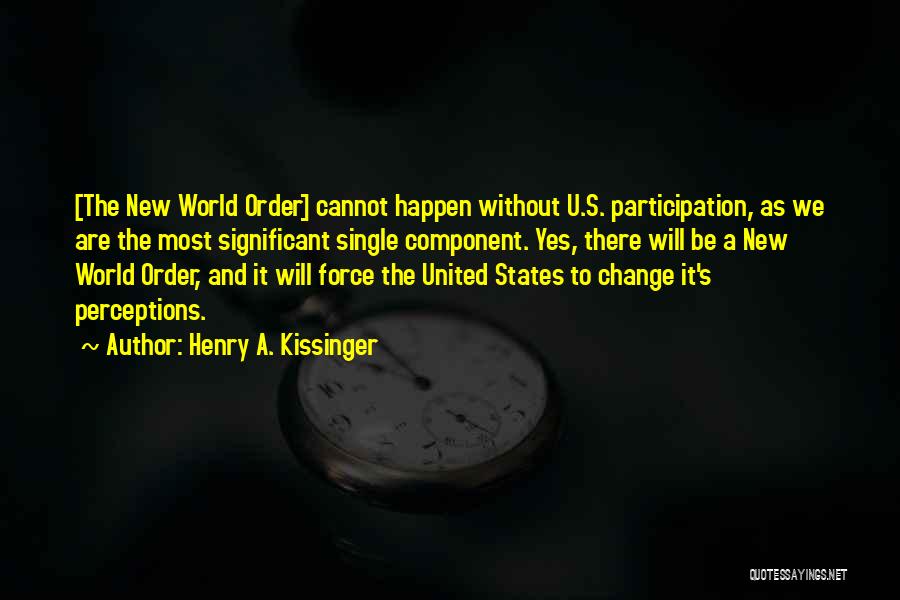 [The New World Order] cannot happen without U.S. participation, as we are the most significant single component. Yes, there will be a New World Order, and it will force the United States to change it's perceptions.

~ Author: Henry A. Kissinger

QUOTESSAYINGS.NET